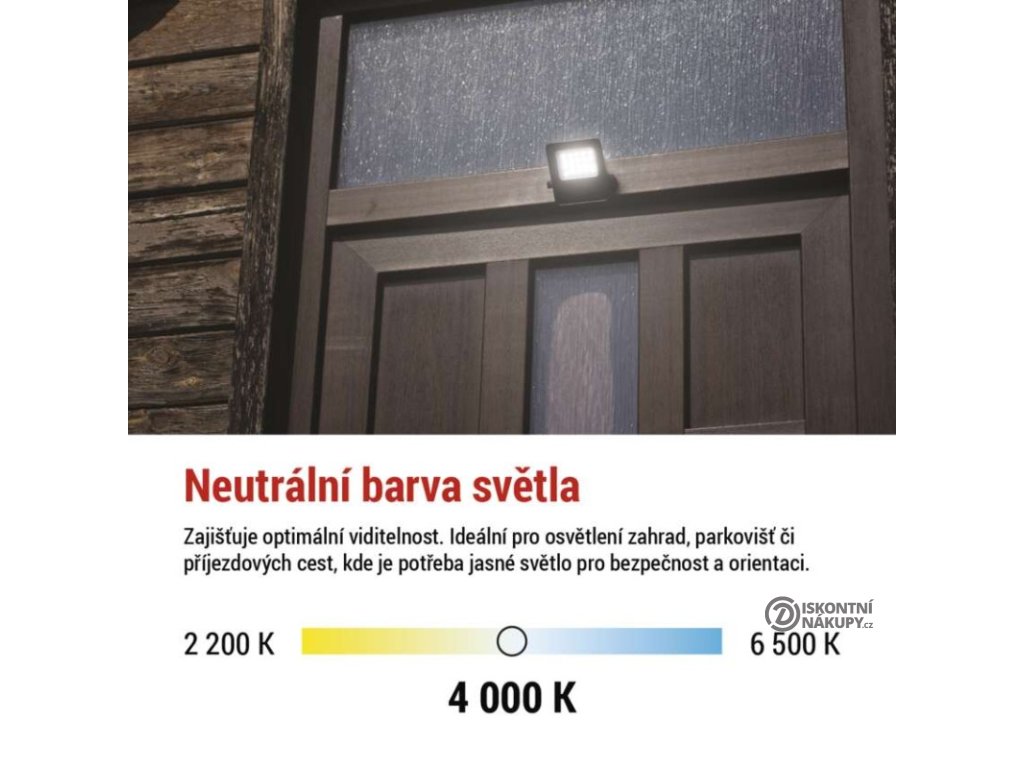 Neutrální barva světla

Zajišťuje optimální viditelnost. Ideální pro osvětlení zahrad, parkovišť či příjezdových cest, kde je potřeba jasné světlo pro bezpečnost a orientaci.

2 200 K

6 500 K

4 000 K

DISKONTNÍ NÁKUPY.cz